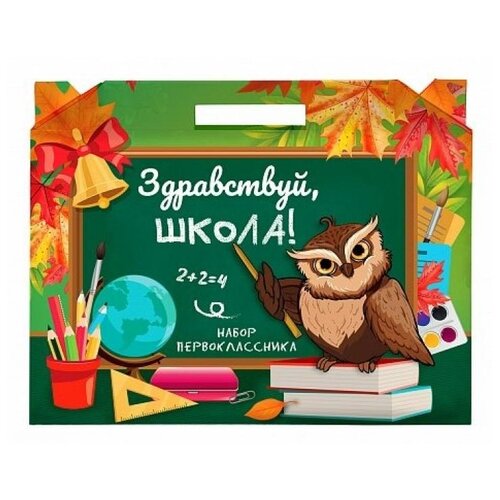 Здравствуй,
ШКОЛА!

$2+2=4$

НАБОР
ПЕРВОКЛАССНИКА